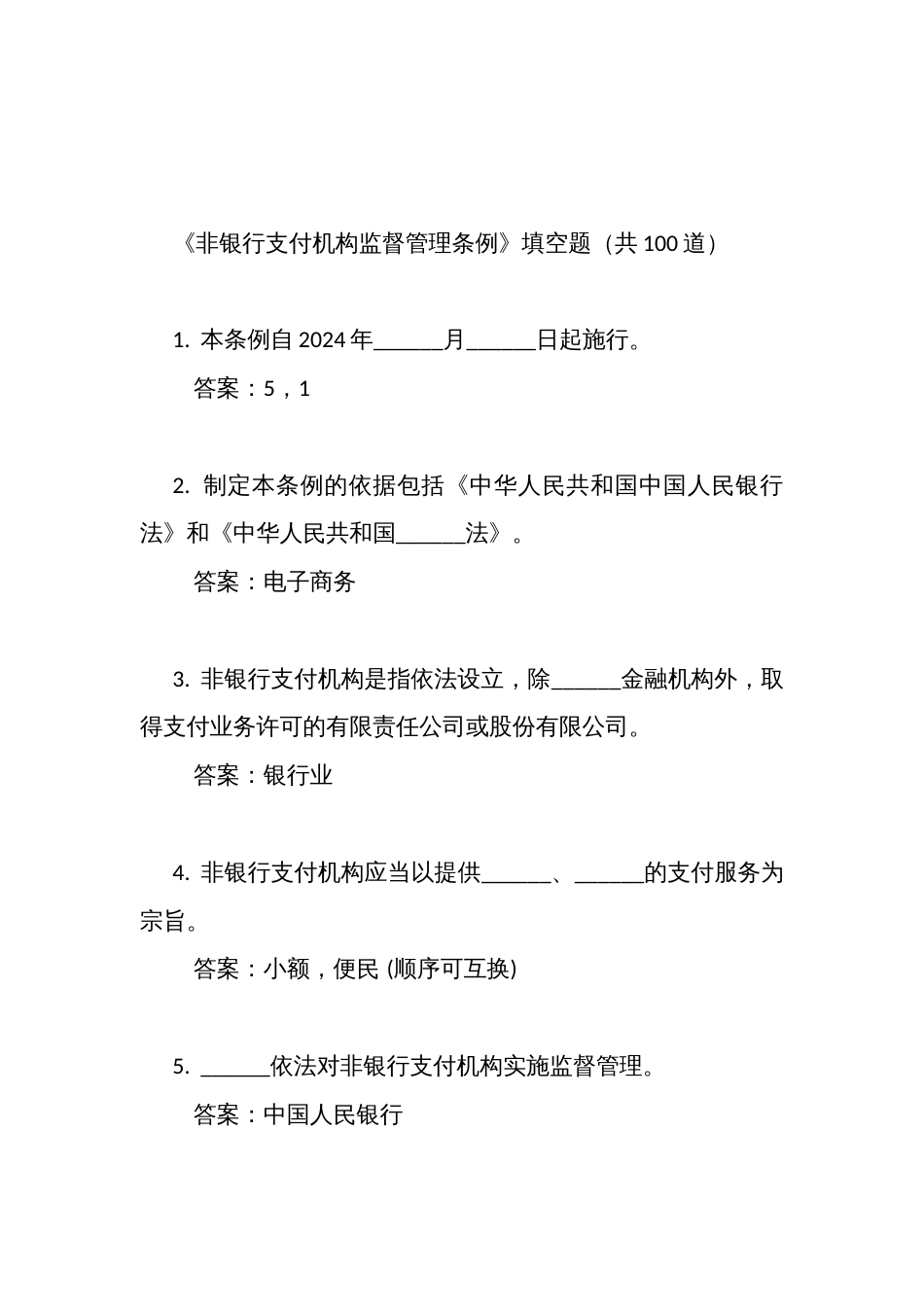 《非银行支付机构监督管理条例》填空题（共 100 道）

1. 本条例自 2024 年______月______日起施行。

答案：5，1

2. 制定本条例的依据包括《中华人民共和国中国人民银行法》和《中华人民共和国______法》。

答案：电子商务

3. 非银行支付机构是指依法设立，除______金融机构外，取得支付业务许可的有限责任公司或股份有限公司。

答案：银行业

4. 非银行支付机构应当以提供______、______的支付服务为宗旨。

答案：小额，便民 (顺序可互换)

5. ______依法对非银行支付机构实施监督管理。

答案：中国人民银行